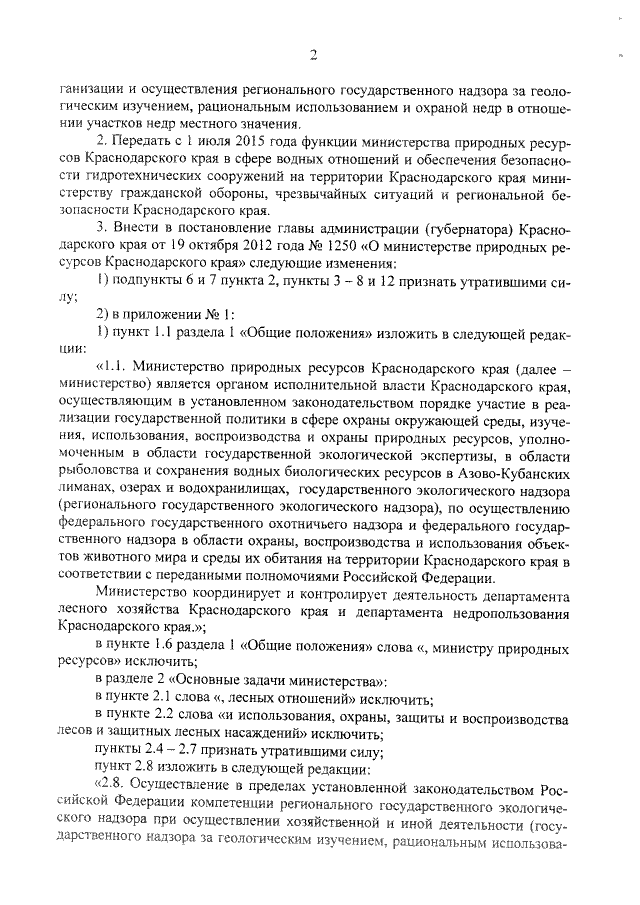 2

ганизации и осуществления регионального государственного надзора за геологическим изучением, рациональным использованием и охраной недр в отношении участков недр местного значения.

2. Передать с 1 июля 2015 года функции министерства природных ресурсов Краснодарского края в сфере водных отношений и обеспечения безопасности гидротехнических сооружений на территории Краснодарского края министерству гражданской обороны, чрезвычайных ситуаций и региональной безопасности Краснодарского края.

3. Внести в постановление главы администрации (губернатора) Краснодарского края от 19 октября 2012 года № 1250 «О министерстве природных ресурсов Краснодарского края» следующие изменения:

1) подпункты 6 и 7 пункта 2, пункты 3 – 8 и 12 признать утратившими силу;

2) в приложении № 1:

1) пункт 1.1 раздела 1 «Общие положения» изложить в следующей редакции:

«1.1. Министерство природных ресурсов Краснодарского края (далее – министерство) является органом исполнительной власти Краснодарского края, осуществляющим в установленном законодательством порядке участие в реализации государственной политики в сфере охраны окружающей среды, изучения, использования, воспроизводства и охраны природных ресурсов, уполномоченным в области государственной экологической экспертизы, в области рыболовства и сохранения водных биологических ресурсов в Азово-Кубанских лиманах, озерах и водохранилищах, государственного экологического надзора (регионального государственного экологического надзора), по осуществлению федерального государственного охотничьего надзора и федерального государственного надзора в области охраны, воспроизводства и использования объектов животного мира и среды их обитания на территории Краснодарского края в соответствии с переданными полномочиями Российской Федерации.

Министерство координирует и контролирует деятельность департамента лесного хозяйства Краснодарского края и департамента недропользования Краснодарского края.»;

в пункте 1.6 раздела 1 «Общие положения» слова «, министру природных ресурсов» исключить;

в разделе 2 «Основные задачи министерства»:

в пункте 2.1 слова «, лесных отношений» исключить;

в пункте 2.2 слова «и использования, охраны, защиты и воспроизводства лесов и защитных лесных насаждений» исключить;

пункты 2.4 – 2.7 признать утратившими силу;

пункт 2.8 изложить в следующей редакции:

«2.8. Осуществление в пределах установленной законодательством Российской Федерации компетенции регионального государственного экологического надзора при осуществлении хозяйственной и иной деятельности (государственного надзора за геологическим изучением, рациональным использова-